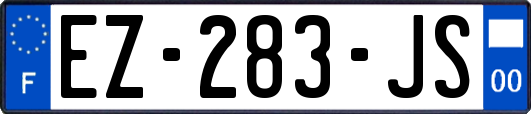 F
EZ-283-JS
00